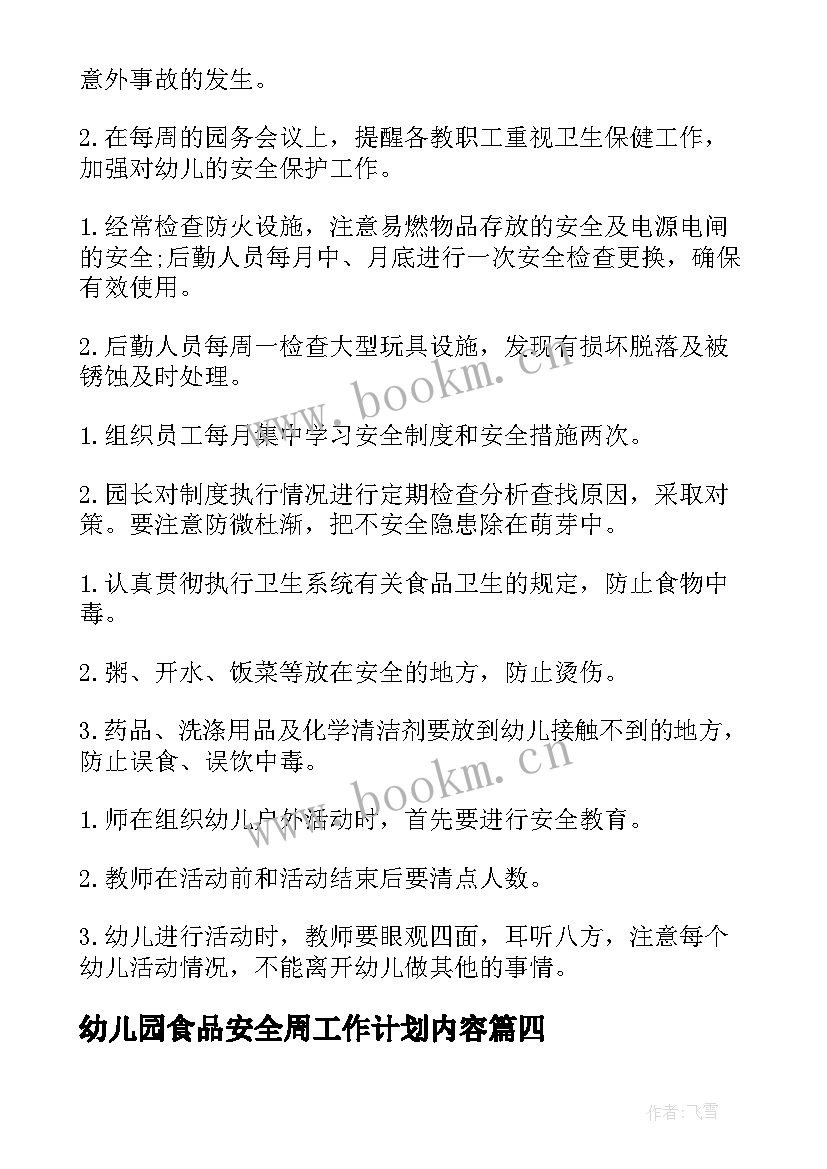 意外事故的发生。

2.在每周的园务会议上，提醒各教职工重视卫生保健工作，加强对幼儿的安全保护工作。

1.经常检查防火设施，注意易燃物品存放的安全及电源电闸的安全;后勤人员每月中、月底进行一次安全检查更换，确保有效使用。

2.后勤人员每周一检查大型玩具设施，发现有损坏脱落及被锈蚀及时处理。

www.bookm.cn

1.组织员工每月集中学习安全制度和安全措施两次。

2.园长对制度执行情况进行定期检查分析查找原因，采取对策。要注意防微杜渐，把不安全隐患除在萌芽中。

1.认真贯彻执行卫生系统有关食品卫生的规定，防止食物中毒。

2.粥、开水、饭菜等放在安全的地方，防止烫伤。

3.药品、洗涤用品及化学清洁剂要放到幼儿接触不到的地方，防止误食、误饮中毒。

www.bookm.cn

1.师在组织幼儿户外活动时，首先要进行安全教育。

2.教师在活动前和活动结束后要清点人数。

3.幼儿进行活动时，教师要眼观四面，耳听八方，注意每个幼儿活动情况，不能离开幼儿做其他的事情。

幼儿园食品安全周工作计划内容篇四

作者:飞雪